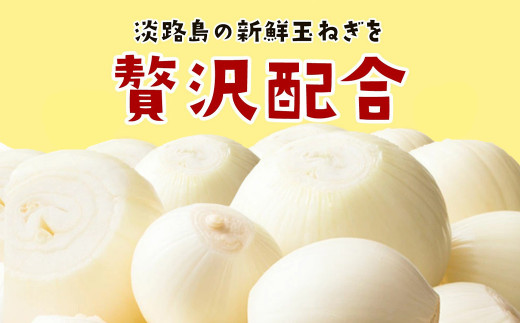 淡路島の新鮮玉ねぎを
贅沢配合